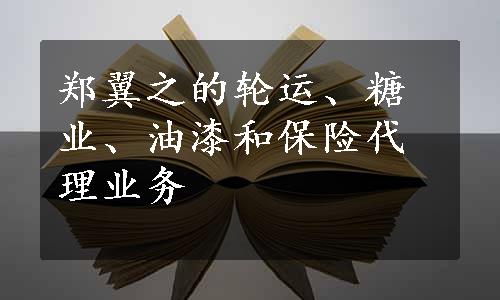 郑翼之的轮运、糖业、油漆和保险代理业务